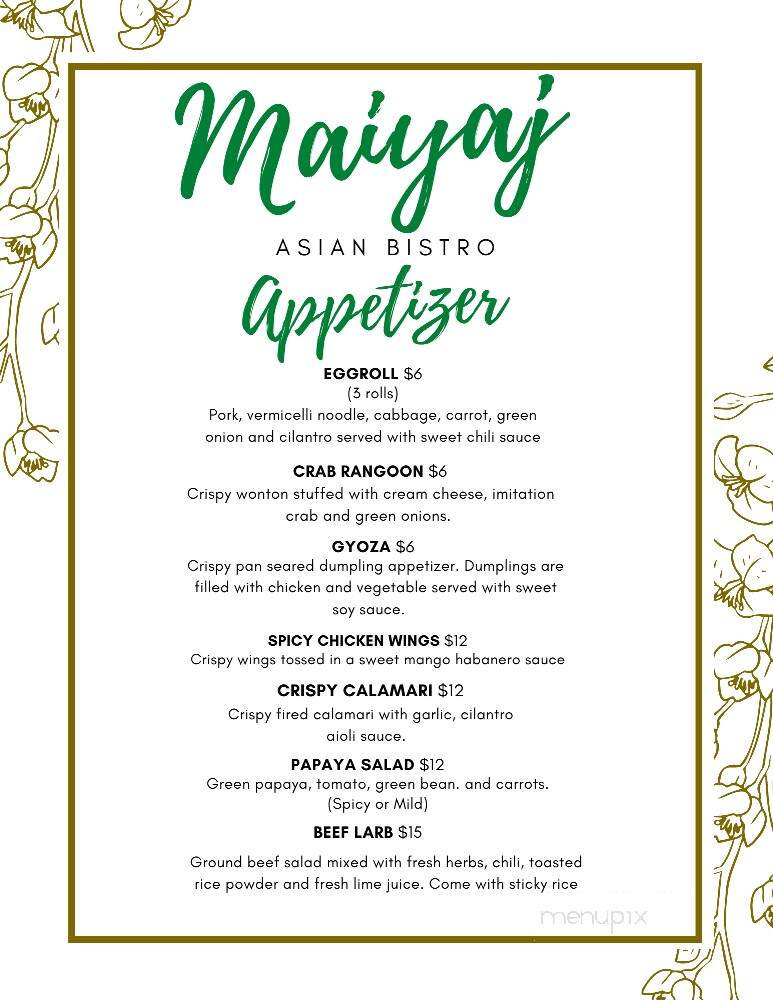 Maiyaj

ASIAN BISTRO

Appetizer

EGGROLL $6
(3 rolls)
Pork, vermicelli noodle, cabbage, carrot, green onion and cilantro served with sweet chili sauce

CRAB RANGOON $6
Crispy wonton stuffed with cream cheese, imitation crab and green onions.

GYOZA $6
Crispy pan seared dumpling appetizer. Dumplings are filled with chicken and vegetable served with sweet soy sauce.

SPICY CHICKEN WINGS $12
Crispy wings tossed in a sweet mango habanero sauce

CRISPY CALAMARI $12
Crispy fired calamari with garlic, cilantro aioli sauce.

PAPAYA SALAD $12
Green papaya, tomato, green bean. and carrots. (Spicy or Mild)

BEEF LARB $15
Ground beef salad mixed with fresh herbs, chili, toasted rice powder and fresh lime juice. Come with sticky rice

menupix